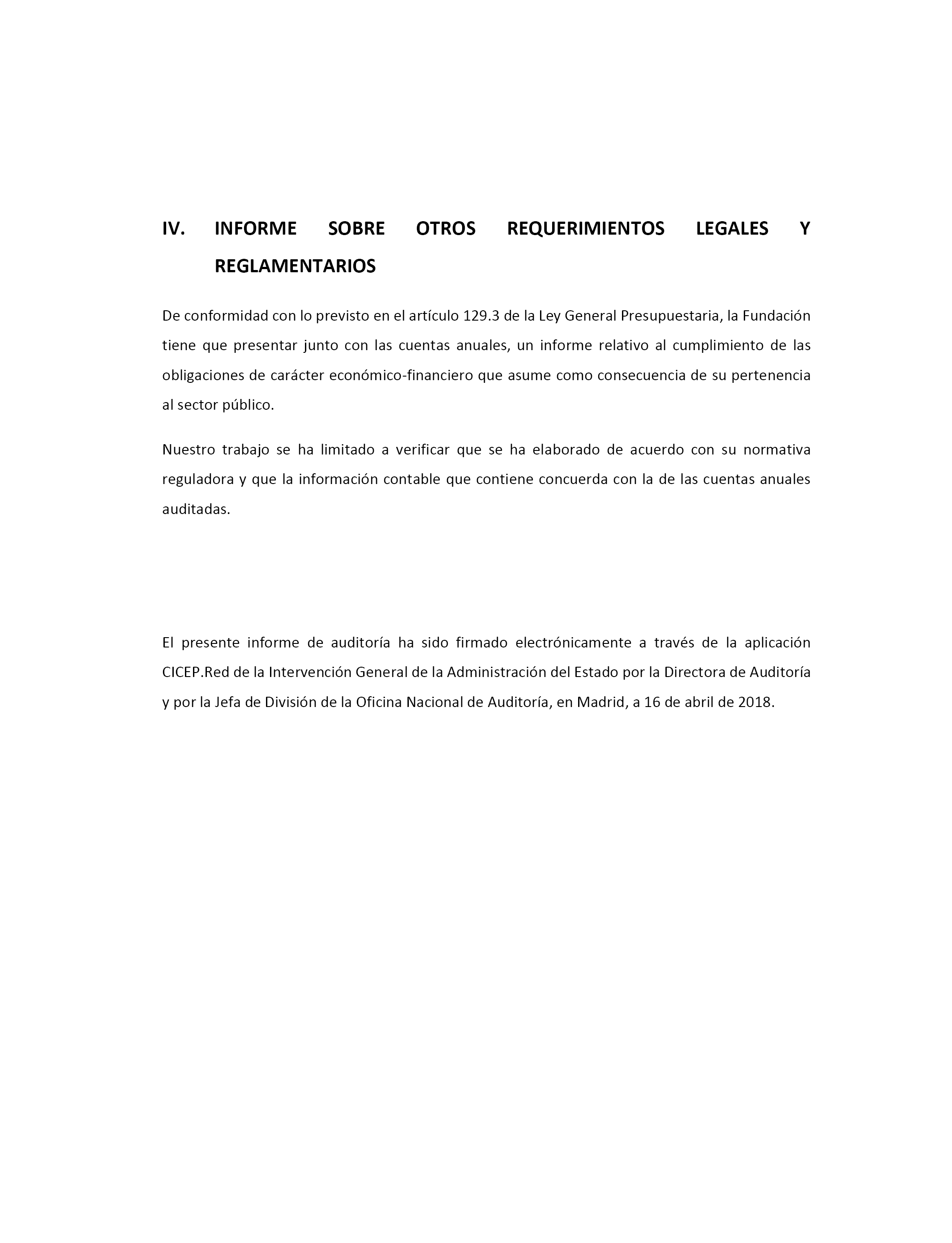 IV. INFORME SOBRE OTROS REQUERIMIENTOS LEGALES Y REGLAMENTARIOS

De conformidad con lo previsto en el artículo 129.3 de la Ley General Presupuestaria, la Fundación tiene que presentar junto con las cuentas anuales, un informe relativo al cumplimiento de las obligaciones de carácter económico-financiero que asume como consecuencia de su pertenencia al sector público.

Nuestro trabajo se ha limitado a verificar que se ha elaborado de acuerdo con su normativa reguladora y que la información contable que contiene concuerda con la de las cuentas anuales auditadas.

El presente informe de auditoría ha sido firmado electrónicamente a través de la aplicación CICEP.Red de la Intervención General de la Administración del Estado por la Directora de Auditoría y por la Jefa de División de la Oficina Nacional de Auditoría, en Madrid, a 16 de abril de 2018.